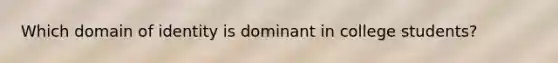 Which domain of identity is dominant in college students?